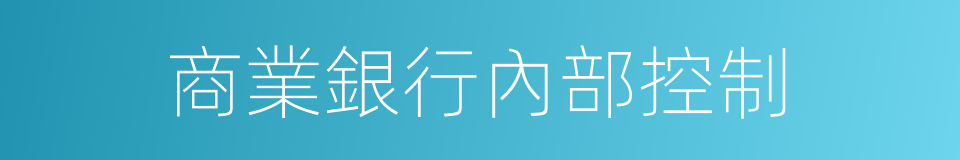 商業銀行內部控制